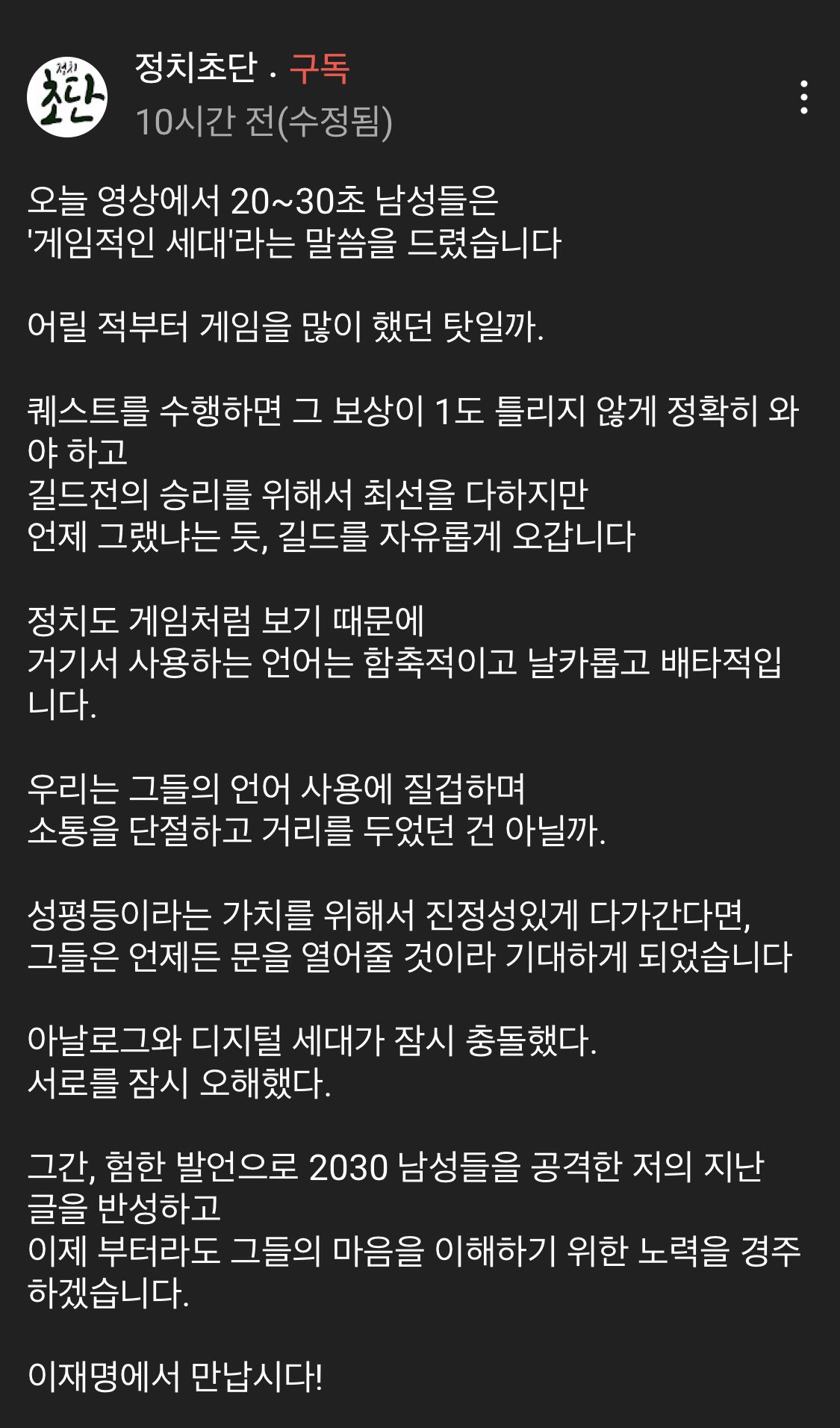 정치
초단

정치초단 · 구독
10시간 전(수정됨)

오늘 영상에서 20~30초 남성들은
'게임적인 세대'라는 말씀을 드렸습니다

어릴 적부터 게임을 많이 했던 탓일까.

퀘스트를 수행하면 그 보상이 1도 틀리지 않게 정확히 와야 하고
길드전의 승리를 위해서 최선을 다하지만
언제 그랬냐는 듯, 길드를 자유롭게 오갑니다

정치도 게임처럼 보기 때문에
거기서 사용하는 언어는 함축적이고 날카롭고 배타적입니다.

우리는 그들의 언어 사용에 질겁하며
소통을 단절하고 거리를 두었던 건 아닐까.

성평등이라는 가치를 위해서 진정성있게 다가간다면,
그들은 언제든 문을 열어줄 것이라 기대하게 되었습니다

아날로그와 디지털 세대가 잠시 충돌했다.
서로를 잠시 오해했다.

그간, 험한 발언으로 2030 남성들을 공격한 저의 지난 글을 반성하고
이제 부터라도 그들의 마음을 이해하기 위한 노력을 경주하겠습니다.

이재명에서 만납시다!